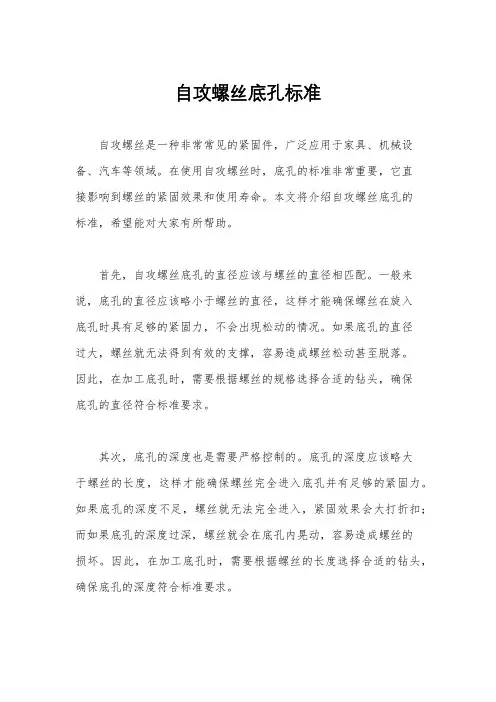 自攻螺丝底孔标准

自攻螺丝是一种非常常见的紧固件，广泛应用于家具、机械设备、汽车等领域。在使用自攻螺丝时，底孔的标准非常重要，它直接影响到螺丝的紧固效果和使用寿命。本文将介绍自攻螺丝底孔的标准，希望能对大家有所帮助。

首先，自攻螺丝底孔的直径应该与螺丝的直径相匹配。一般来说，底孔的直径应该略小于螺丝的直径，这样才能确保螺丝在旋入底孔时具有足够的紧固力，不会出现松动的情况。如果底孔的直径过大，螺丝就无法得到有效的支撑，容易造成螺丝松动甚至脱落。因此，在加工底孔时，需要根据螺丝的规格选择合适的钻头，确保底孔的直径符合标准要求。

其次，底孔的深度也是需要严格控制的。底孔的深度应该略大于螺丝的长度，这样才能确保螺丝完全进入底孔并有足够的紧固力。如果底孔的深度不足，螺丝就无法完全进入，紧固效果会大打折扣；而如果底孔的深度过深，螺丝就会在底孔内晃动，容易造成螺丝的损坏。因此，在加工底孔时，需要根据螺丝的长度选择合适的钻头，确保底孔的深度符合标准要求。